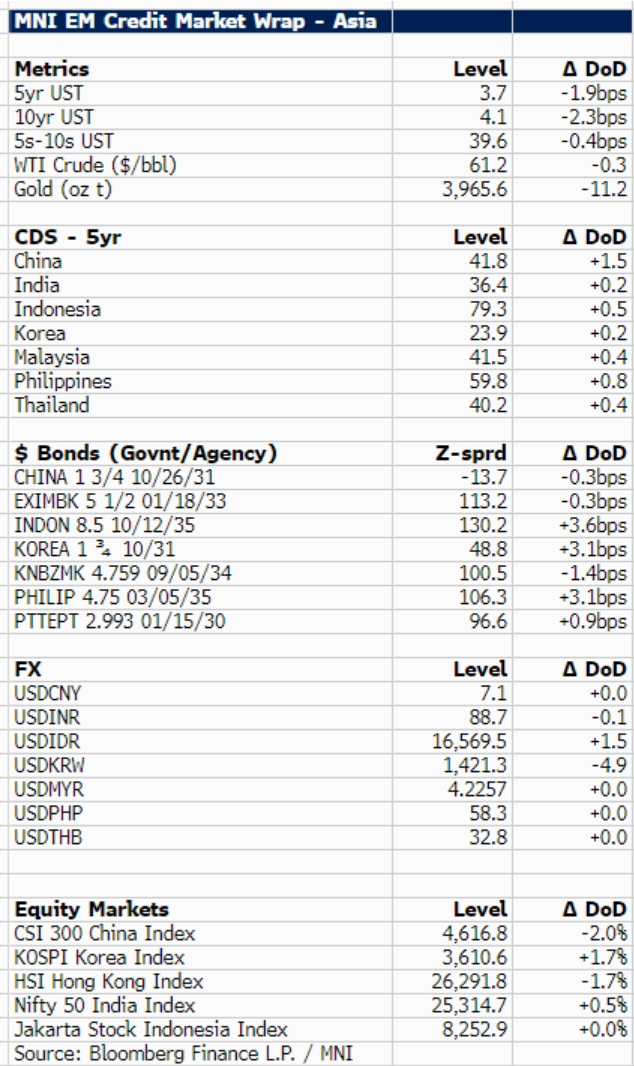 MNI EM Credit Market Wrap - Asia

| Metrics | Level | Δ DoD |
|---|---|---|
| 5yr UST | 3.7 | -1.9bps |
| 10yr UST | 4.1 | -2.3bps |
| 5s-10s UST | 39.6 | -0.4bps |
| WTI Crude ($/bbl) | 61.2 | -0.3 |
| Gold (oz t) | 3,965.6 | -11.2 |

| CDS - 5yr | Level | Δ DoD |
|---|---|---|
| China | 41.8 | +1.5 |
| India | 36.4 | +0.2 |
| Indonesia | 79.3 | +0.5 |
| Korea | 23.9 | +0.2 |
| Malaysia | 41.5 | +0.4 |
| Philippines | 59.8 | +0.8 |
| Thailand | 40.2 | +0.4 |

| $ Bonds (Govnt/Agency) | Z-sprd | Δ DoD |
|---|---|---|
| CHINA 1 3/4 10/26/31 | -13.7 | -0.3bps |
| EXIMBK 5 1/2 01/18/33 | 113.2 | -0.3bps |
| INDON 8.5 10/12/35 | 130.2 | +3.6bps |
| KOREA 1 ¾ 10/31 | 48.8 | +3.1bps |
| KNBZMK 4.759 09/05/34 | 100.5 | -1.4bps |
| PHILIP 4.75 03/05/35 | 106.3 | +3.1bps |
| PTTEPT 2.993 01/15/30 | 96.6 | +0.9bps |

| FX | Level | Δ DoD |
|---|---|---|
| USDCNY | 7.1 | +0.0 |
| USDINR | 88.7 | -0.1 |
| USDIDR | 16,569.5 | +1.5 |
| USDKRW | 1,421.3 | -4.9 |
| USDMYR | 4.2257 | +0.0 |
| USDPHP | 58.3 | +0.0 |
| USDTHB | 32.8 | +0.0 |

| Equity Markets | Level | Δ DoD |
|---|---|---|
| CSI 300 China Index | 4,616.8 | -2.0% |
| KOSPI Korea Index | 3,610.6 | +1.7% |
| HSI Hong Kong Index | 26,291.8 | -1.7% |
| Nifty 50 India Index | 25,314.7 | +0.5% |
| Jakarta Stock Indonesia Index | 8,252.9 | +0.0% |

Source: Bloomberg Finance L.P. / MNI